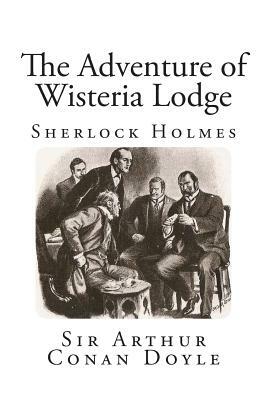 The Adventure of Wisteria Lodge

Sherlock Holmes

Sir Arthur Conan Doyle